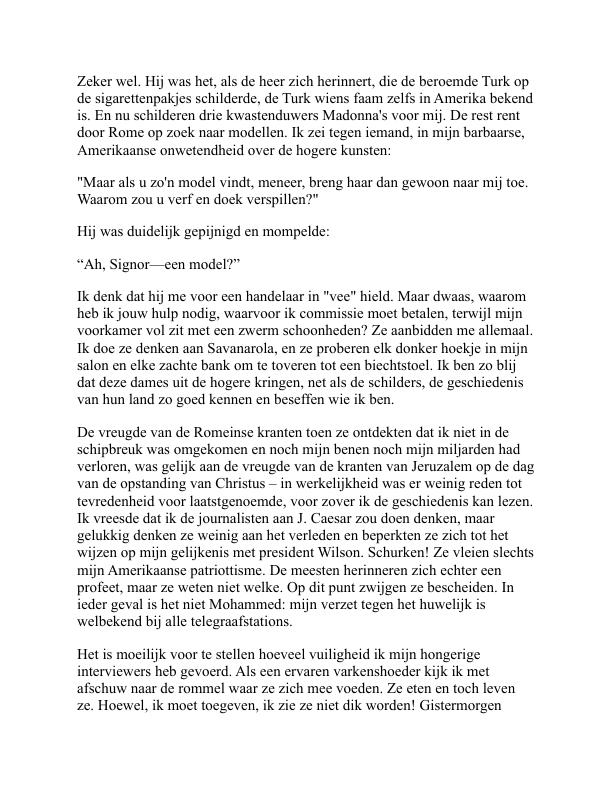 Zeker wel. Hij was het, als de heer zich herinnert, die de beroemde Turk op de sigarettenpakjes schilderde, de Turk wiens faam zelfs in Amerika bekend is. En nu schilderen drie kwastenduwers Madonna's voor mij. De rest rent door Rome op zoek naar modellen. Ik zei tegen iemand, in mijn barbaarse, Amerikaanse onwetendheid over de hogere kunsten:

"Maar als u zo'n model vindt, meneer, breng haar dan gewoon naar mij toe. Waarom zou u verf en doek verspillen?"

Hij was duidelijk gepijnigd en mompelde:

“Ah, Signor—een model?”

Ik denk dat hij me voor een handelaar in "vee" hield. Maar dwaas, waarom heb ik jouw hulp nodig, waarvoor ik commissie moet betalen, terwijl mijn voorkamer vol zit met een zwerm schoonheden? Ze aanbidden me allemaal. Ik doe ze denken aan Savanarola, en ze proberen elk donker hoekje in mijn salon en elke zachte bank om te toveren tot een biechtstoel. Ik ben zo blij dat deze dames uit de hogere kringen, net als de schilders, de geschiedenis van hun land zo goed kennen en beseffen wie ik ben.

De vreugde van de Romeinse kranten toen ze ontdekten dat ik niet in de schipbreuk was omgekomen en noch mijn benen noch mijn miljarden had verloren, was gelijk aan de vreugde van de kranten van Jeruzalem op de dag van de opstanding van Christus – in werkelijkheid was er weinig reden tot tevredenheid voor laatstgenoemde, voor zover ik de geschiedenis kan lezen. Ik vreesde dat ik de journalisten aan J. Caesar zou doen denken, maar gelukkig denken ze weinig aan het verleden en beperkten ze zich tot het wijzen op mijn gelijkenis met president Wilson. Schurken! Ze vleien slechts mijn Amerikaanse patriottisme. De meesten herinneren zich echter een profeet, maar ze weten niet welke. Op dit punt zwijgen ze bescheiden. In ieder geval is het niet Mohammed: mijn verzet tegen het huwelijk is welbekend bij alle telegraafstations.

Het is moeilijk voor te stellen hoeveel vuiligheid ik mijn hongerige interviewers heb gevoerd. Als een ervaren varkenshoeder kijk ik met afschuw naar de rommel waar ze zich mee voeden. Ze eten en toch leven ze. Hoewel, ik moet toegeven, ik zie ze niet dik worden! Gistermorgen